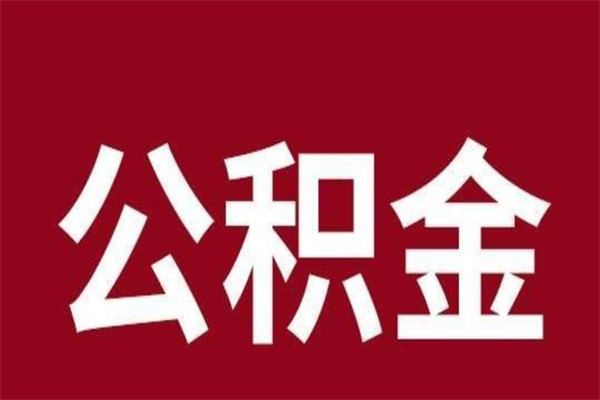 公积金